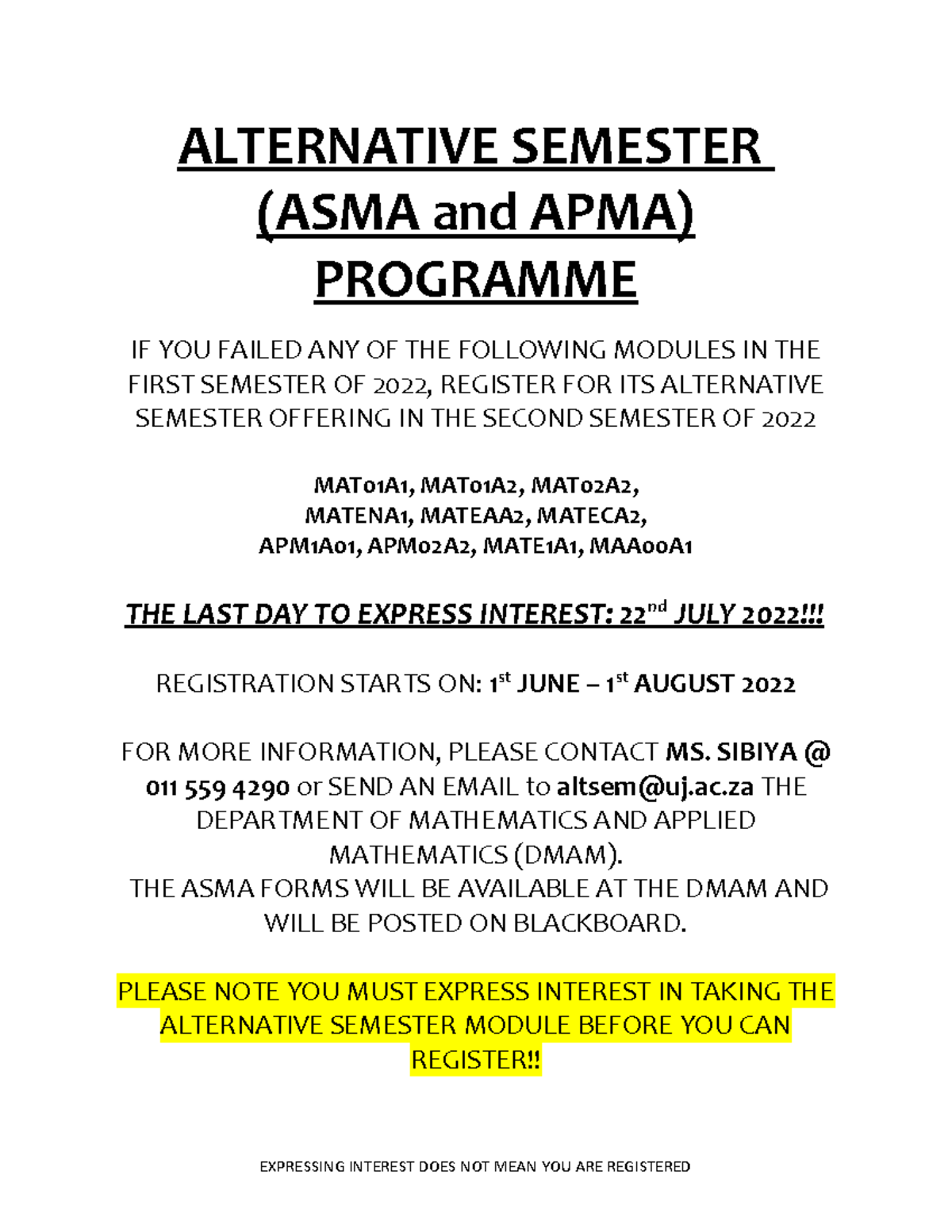 ALTERNATIVE SEMESTER (ASMA and APMA) PROGRAMME

IF YOU FAILED ANY OF THE FOLLOWING MODULES IN THE FIRST SEMESTER OF 2022, REGISTER FOR ITS ALTERNATIVE SEMESTER OFFERING IN THE SECOND SEMESTER OF 2022

MAT01A1, MAT01A2, MAT02A2, MATENA1, MATEAA2, MATECA2, APM1A01, APM02A2, MATE1A1, MAA00A1

THE LAST DAY TO EXPRESS INTEREST: 22$^{nd}$ JULY 2022!!!

REGISTRATION STARTS ON: 1$^{st}$ JUNE – 1$^{st}$ AUGUST 2022

FOR MORE INFORMATION, PLEASE CONTACT MS. SIBIYA @ 011 559 4290 or SEND AN EMAIL to altsem@uj.ac.za THE DEPARTMENT OF MATHEMATICS AND APPLIED MATHEMATICS (DMAM).
THE ASMA FORMS WILL BE AVAILABLE AT THE DMAM AND WILL BE POSTED ON BLACKBOARD.

PLEASE NOTE YOU MUST EXPRESS INTEREST IN TAKING THE ALTERNATIVE SEMESTER MODULE BEFORE YOU CAN REGISTER!!

EXPRESSING INTEREST DOES NOT MEAN YOU ARE REGISTERED